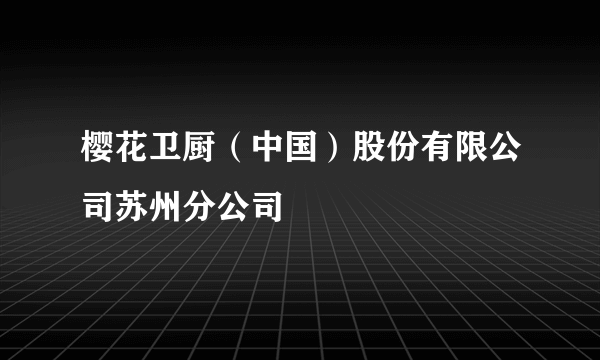 樱花卫厨（中国）股份有限公司苏州分公司